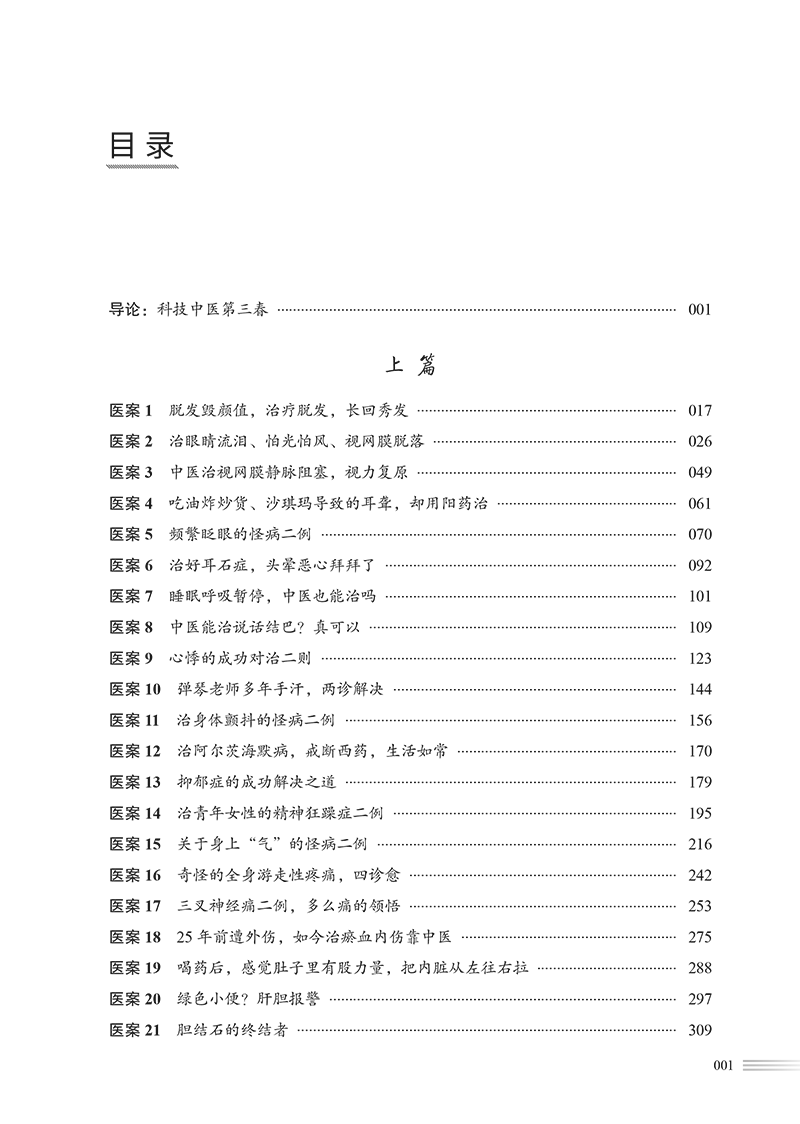 目录

导论：科技中医第三春 …… 001

上 篇

医案 1 脱发毁颜值，治疗脱发，长回秀发 …… 017
医案 2 治眼睛流泪、怕光怕风、视网膜脱落 …… 026
医案 3 中医治视网膜静脉阻塞，视力复原 …… 049
医案 4 吃油炸炒货、沙琪玛导致的耳聋，却用阳药治 …… 061
医案 5 频繁眨眼的怪病二例 …… 070
医案 6 治好耳石症，头晕恶心拜拜了 …… 092
医案 7 睡眠呼吸暂停，中医也能治吗 …… 101
医案 8 中医能治说话结巴？真可以 …… 109
医案 9 心悸的成功对治二则 …… 123
医案 10 弹琴老师多年手汗，两诊解决 …… 144
医案 11 治身体颤抖的怪病二例 …… 156
医案 12 治阿尔茨海默病，戒断西药，生活如常 …… 170
医案 13 抑郁症的成功解决之道 …… 179
医案 14 治青年女性的精神狂躁症二例 …… 195
医案 15 关于身上“气”的怪病二例 …… 216
医案 16 奇怪的全身游走性疼痛，四诊愈 …… 242
医案 17 三叉神经痛二例，多么痛的领悟 …… 253
医案 18 25 年前遭外伤，如今治瘀血内伤靠中医 …… 275
医案 19 喝药后，感觉肚子里有股力量，把内脏从左往右拉 …… 288
医案 20 绿色小便？肝胆报警 …… 297
医案 21 胆结石的终结者 …… 309

001